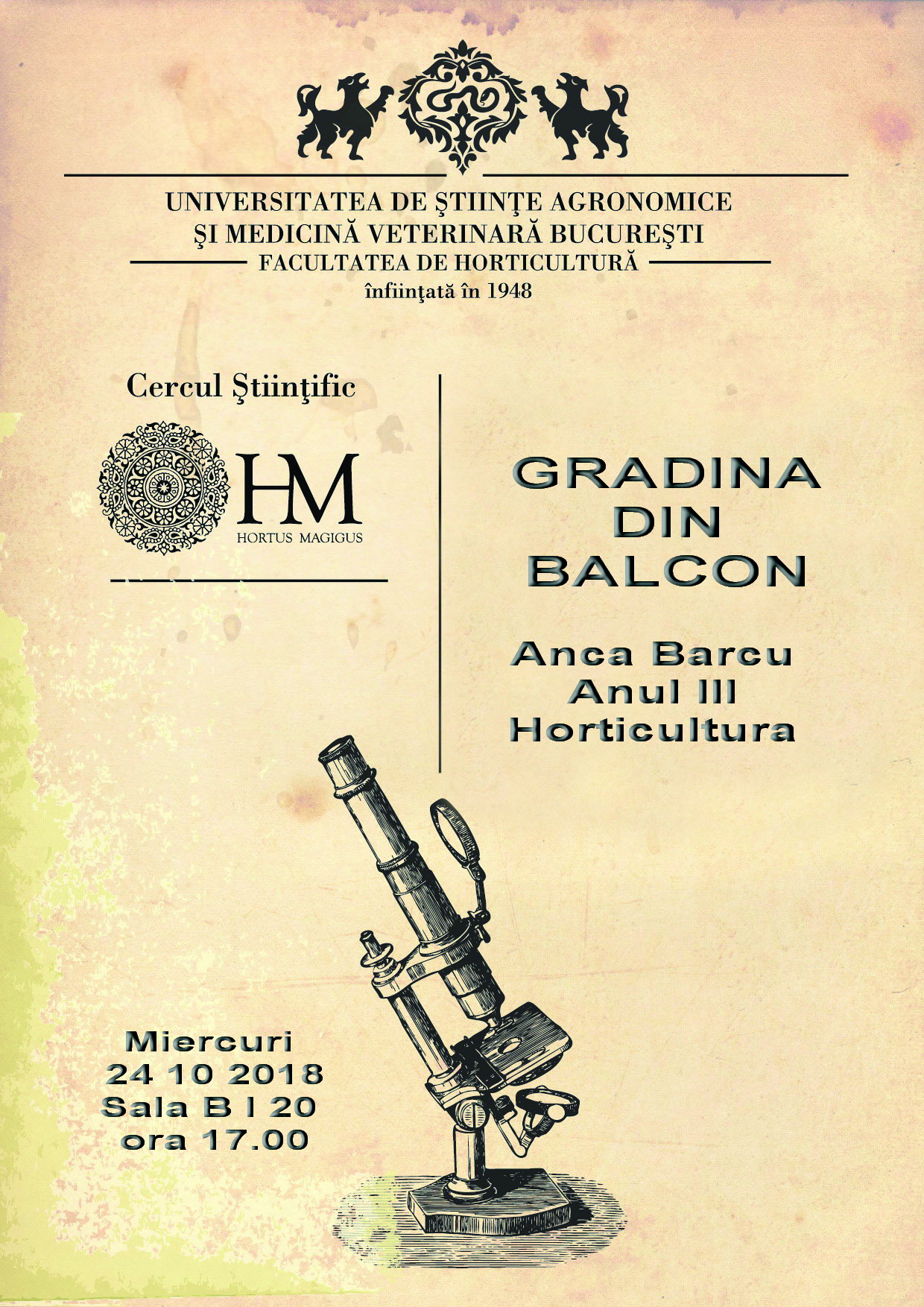 UNIVERSITATEA DE ŞTIINŢE AGRONOMICE
ŞI MEDICINĂ VETERINARĂ BUCUREŞTI
FACULTATEA DE HORTICULTURĂ
înfiinţată în 1948

Cercul Ştiinţific

HM
HORTUS MAGIGUS

GRADINA
DIN
BALCON

Anca Barcu
Anul III
Horticultura

Miercuri
24 10 2018
Sala B I 20
ora 17.00